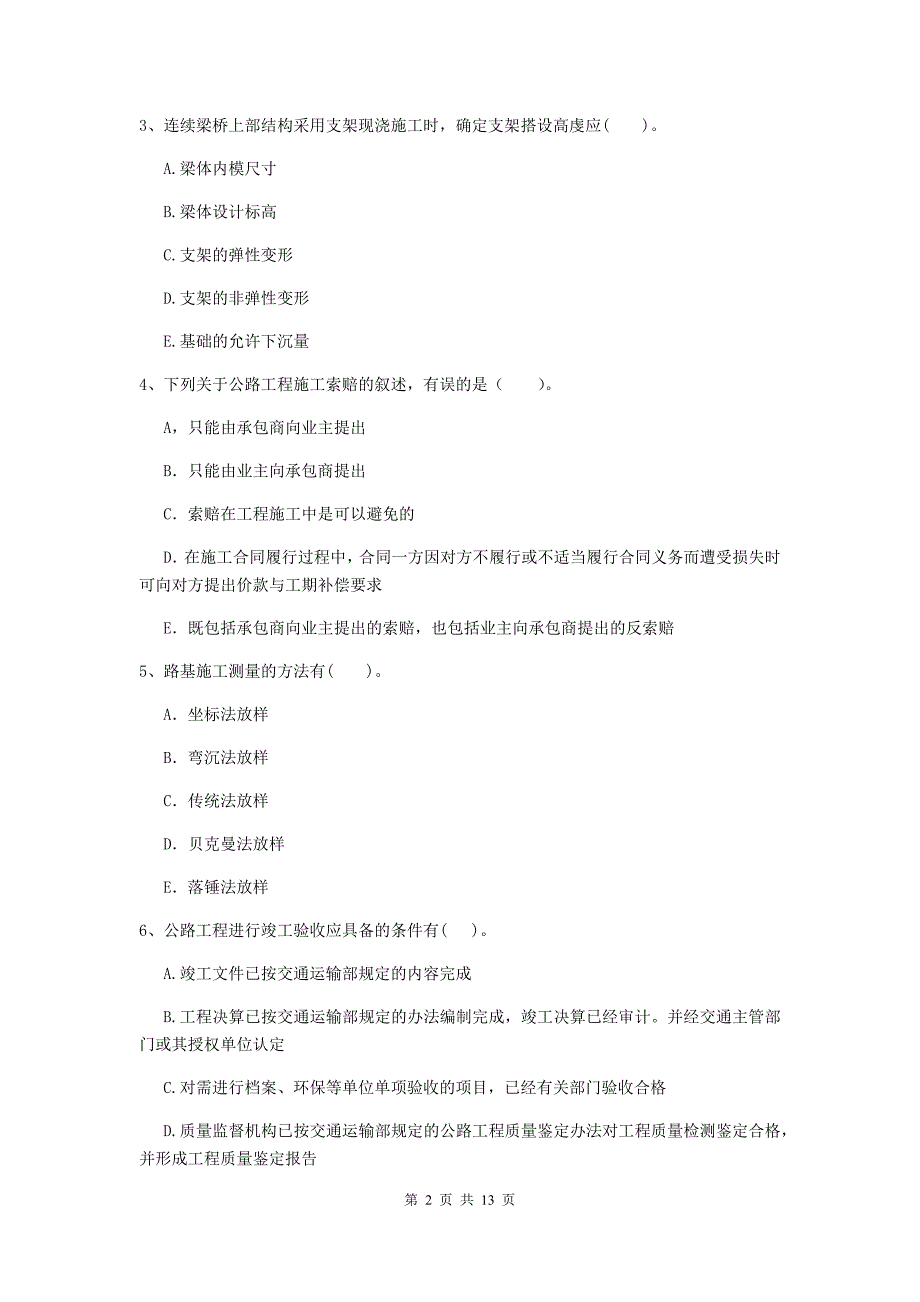 3、连续梁桥上部结构采用支架现浇施工时，确定支架搭设高虔应(　　)。

A.梁体内模尺寸

B.梁体设计标高

C.支架的弹性变形

D.支架的非弹性变形

E.基础的允许下沉量

4、下列关于公路工程施工索赔的叙述，有误的是（　　）。

A，只能由承包商向业主提出

B. 只能由业主向承包商提出

C. 索赔在工程施工中是可以避免的

D. 在施工合同履行过程中，合同一方因对方不履行或不适当履行合同义务而遭受损失时可向对方提出价款与工期补偿要求

E. 既包括承包商向业主提出的索赔，也包括业主向承包商提出的反索赔

5、路基施工测量的方法有(　　)。

A. 坐标法放样

B. 弯沉法放样

C. 传统法放样

D. 贝克曼法放样

E. 落锤法放样

6、公路工程进行竣工验收应具备的条件有(　)。

A.竣工文件已按交通运输部规定的内容完成

B.工程决算已按交通运输部规定的办法编制完成，竣工决算已经审计。并经交通主管部门或其授权单位认定

C.对需进行档案、环保等单位单项验收的项目，已经有关部门验收合格

D.质量监督机构已按交通运输部规定的公路工程质量鉴定办法对工程质量检测鉴定合格，并形成工程质量鉴定报告

第 2 页 共 13 页